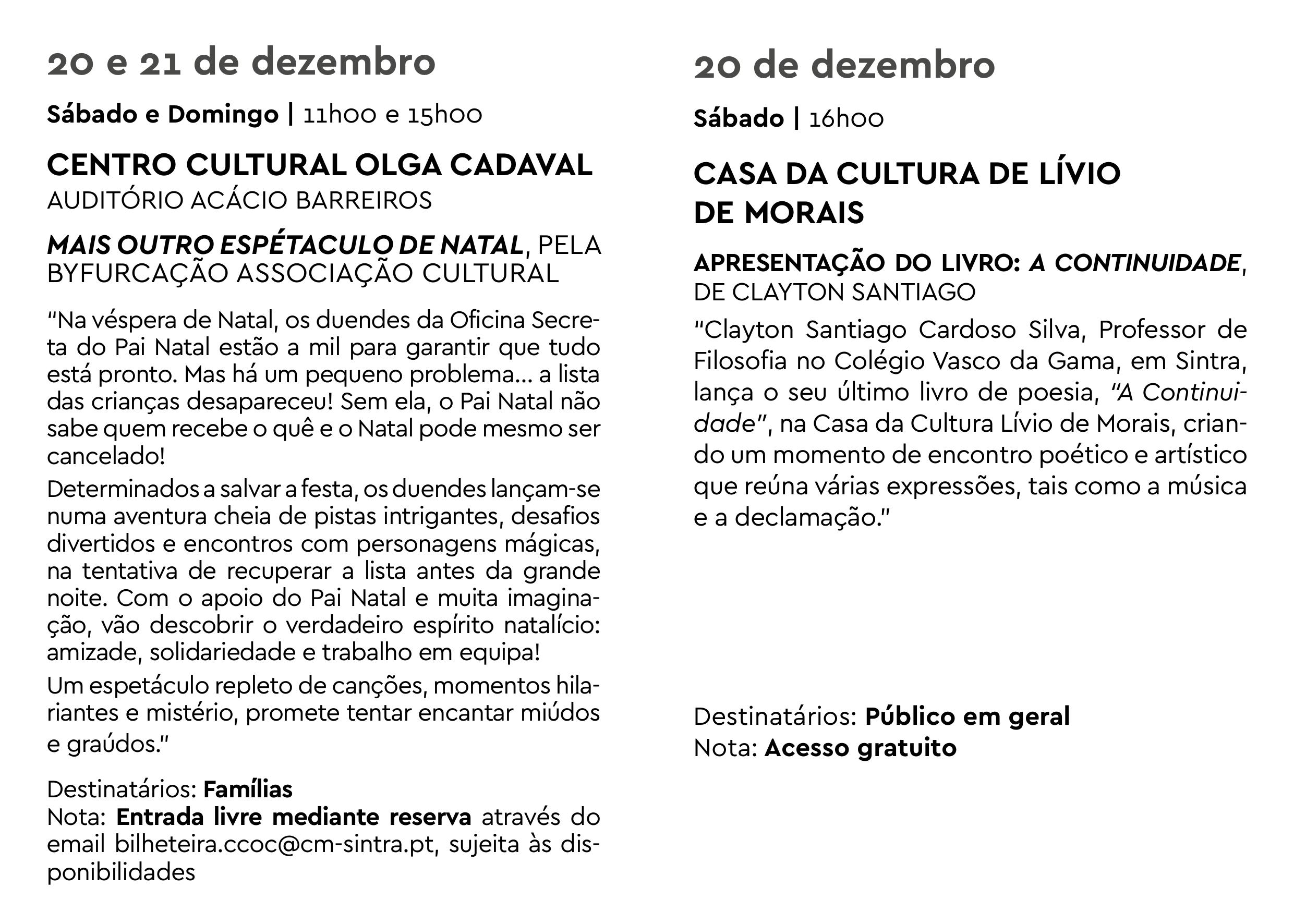 20 e 21 de dezembro

Sábado e Domingo | 11h00 e 15h00

CENTRO CULTURAL OLGA CADAVAL
AUDITÓRIO ACÁCIO BARREIROS

MAIS OUTRO ESPÉTACULO DE NATAL, PELA BYFURCAÇÃO ASSOCIAÇÃO CULTURAL

"Na véspera de Natal, os duendes da Oficina Secreta do Pai Natal estão a mil para garantir que tudo está pronto. Mas há um pequeno problema... a lista das crianças desapareceu! Sem ela, o Pai Natal não sabe quem recebe o quê e o Natal pode mesmo ser cancelado!

Determinados a salvar a festa, os duendes lançam-se numa aventura cheia de pistas intrigantes, desafios divertidos e encontros com personagens mágicas, na tentativa de recuperar a lista antes da grande noite. Com o apoio do Pai Natal e muita imaginação, vão descobrir o verdadeiro espírito natalício: amizade, solidariedade e trabalho em equipa!

Um espetáculo repleto de canções, momentos hilariantes e mistério, promete tentar encantar miúdos e graúdos."

Destinatários: Famílias
Nota: Entrada livre mediante reserva através do email bilheteira.ccoc@cm-sintra.pt, sujeita às disponibilidades

20 de dezembro

Sábado | 16h00

CASA DA CULTURA DE LÍVIO DE MORAIS

APRESENTAÇÃO DO LIVRO: A CONTINUIDADE, DE CLAYTON SANTIAGO

"Clayton Santiago Cardoso Silva, Professor de Filosofia no Colégio Vasco da Gama, em Sintra, lança o seu último livro de poesia, "A Continuidade", na Casa da Cultura Lívio de Morais, criando um momento de encontro poético e artístico que reúna várias expressões, tais como a música e a declamação."

Destinatários: Público em geral
Nota: Acesso gratuito